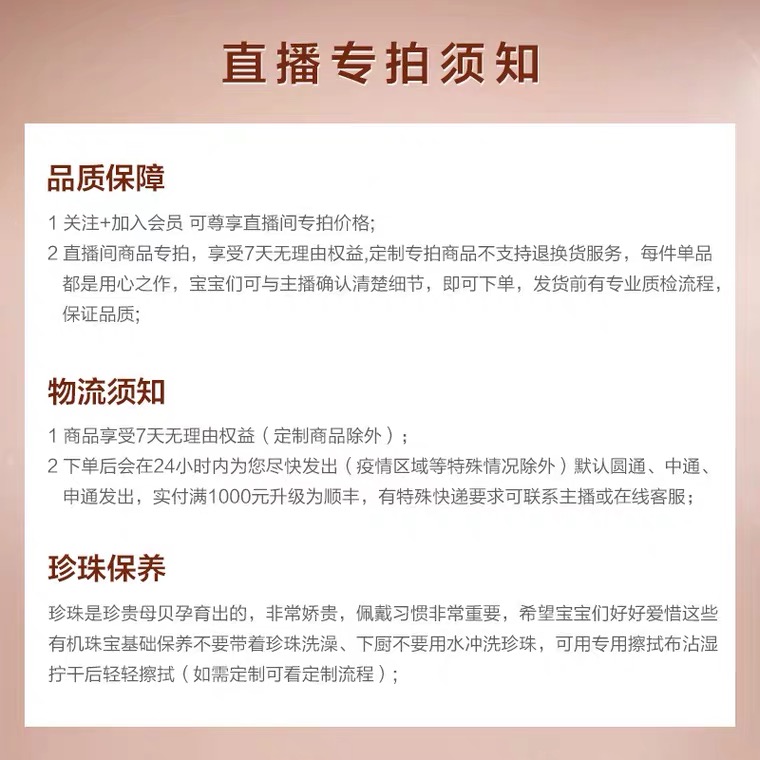 直播专拍须知

品质保障

1 关注+加入会员 可尊享直播间专拍价格;

2 直播间商品专拍，享受7天无理由权益,定制专拍商品不支持退换货服务，每件单品都是用心之作，宝宝们可与主播确认清楚细节，即可下单，发货前有专业质检流程，保证品质;

物流须知

1 商品享受7天无理由权益（定制商品除外）;

2 下单后会在24小时内为您尽快发出（疫情区域等特殊情况除外）默认圆通、中通、申通发出，实付满1000元升级为顺丰，有特殊快递要求可联系主播或在线客服;

珍珠保养

珍珠是珍贵母贝孕育出的，非常娇贵，佩戴习惯非常重要，希望宝宝们好好爱惜这些有机珠宝基础保养不要带着珍珠洗澡、下厨不要用水冲洗珍珠，可用专用擦拭布沾湿拧干后轻轻擦拭（如需定制可看定制流程）;